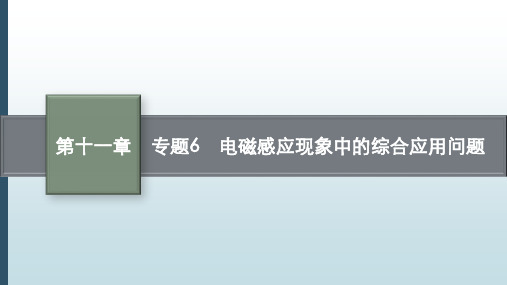 第十一章

专题6　电磁感应现象中的综合应用问题